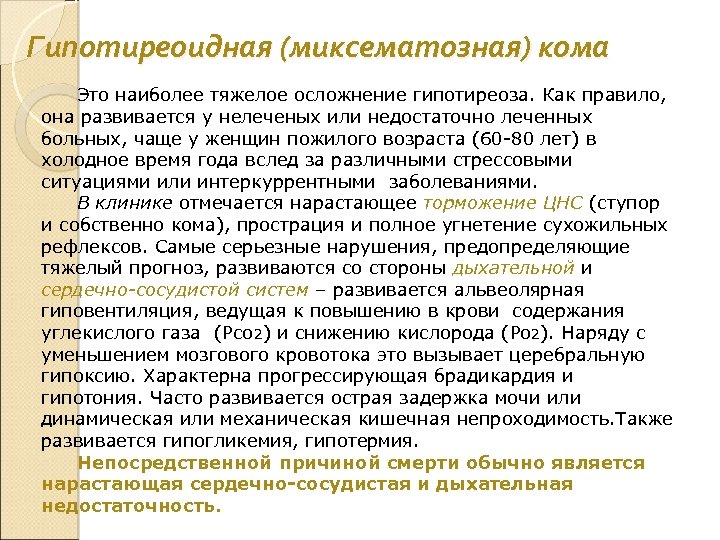 Гипотиреоидная (миксематозная) кома

Это наиболее тяжелое осложнение гипотиреоза. Как правило, она развивается у нелеченых или недостаточно леченных больных, чаще у женщин пожилого возраста (60-80 лет) в холодное время года вслед за различными стрессовыми ситуациями или интеркуррентными заболеваниями.

В клинике отмечается нарастающее торможение ЦНС (ступор и собственно кома), прострация и полное угнетение сухожильных рефлексов. Самые серьезные нарушения, предопределяющие тяжелый прогноз, развиваются со стороны дыхательной и сердечно-сосудистой систем – развивается альвеолярная гиповентиляция, ведущая к повышению в крови содержания углекислого газа ($P_{CO_2}$) и снижению кислорода ($P_{O_2}$). Наряду с уменьшением мозгового кровотока это вызывает церебральную гипоксию. Характерна прогрессирующая брадикардия и гипотония. Часто развивается острая задержка мочи или динамическая или механическая кишечная непроходимость.Также развивается гипогликемия, гипотермия.

Непосредственной причиной смерти обычно является нарастающая сердечно-сосудистая и дыхательная недостаточность.